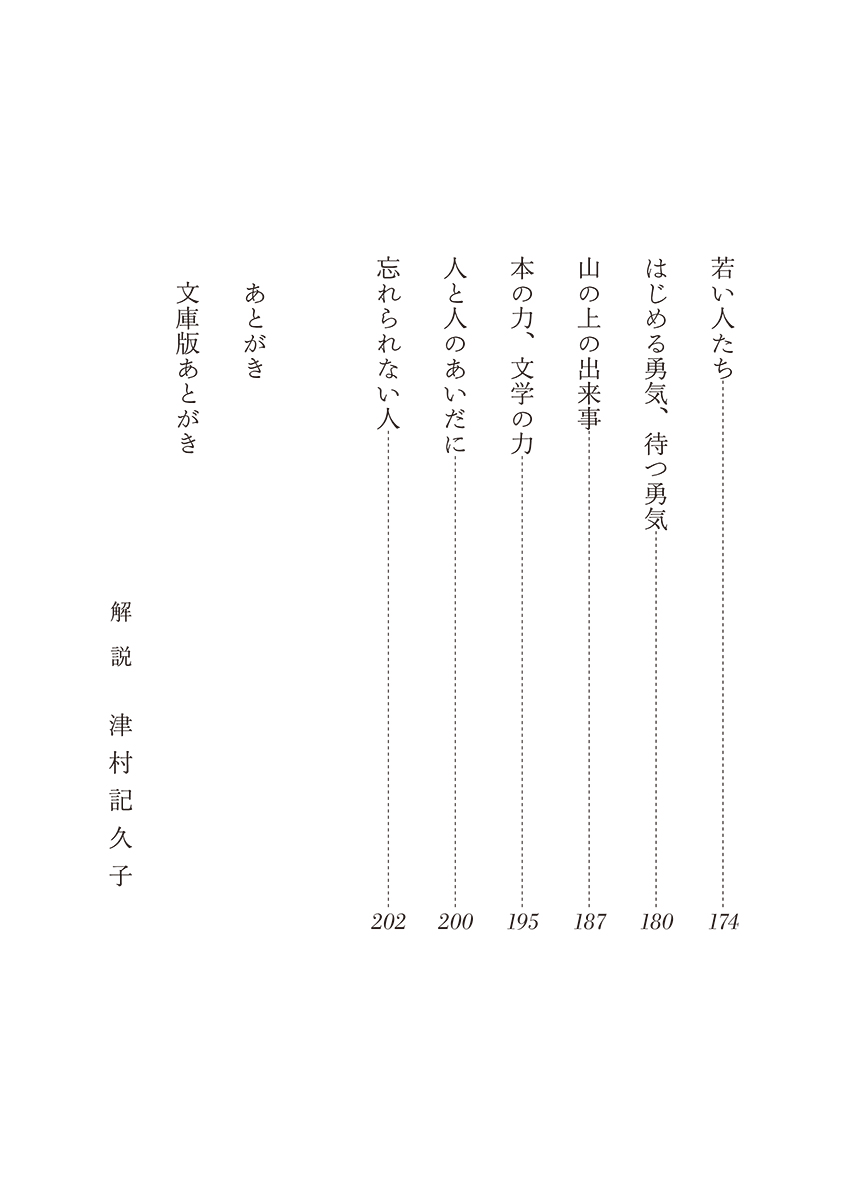 若い人たち 174

はじめる勇気、待つ勇気 180

山の上の出来事 187

本の力、文学の力 195

人と人のあいだに 200

忘れられない人 202

あとがき

文庫版あとがき

解説　津村記久子